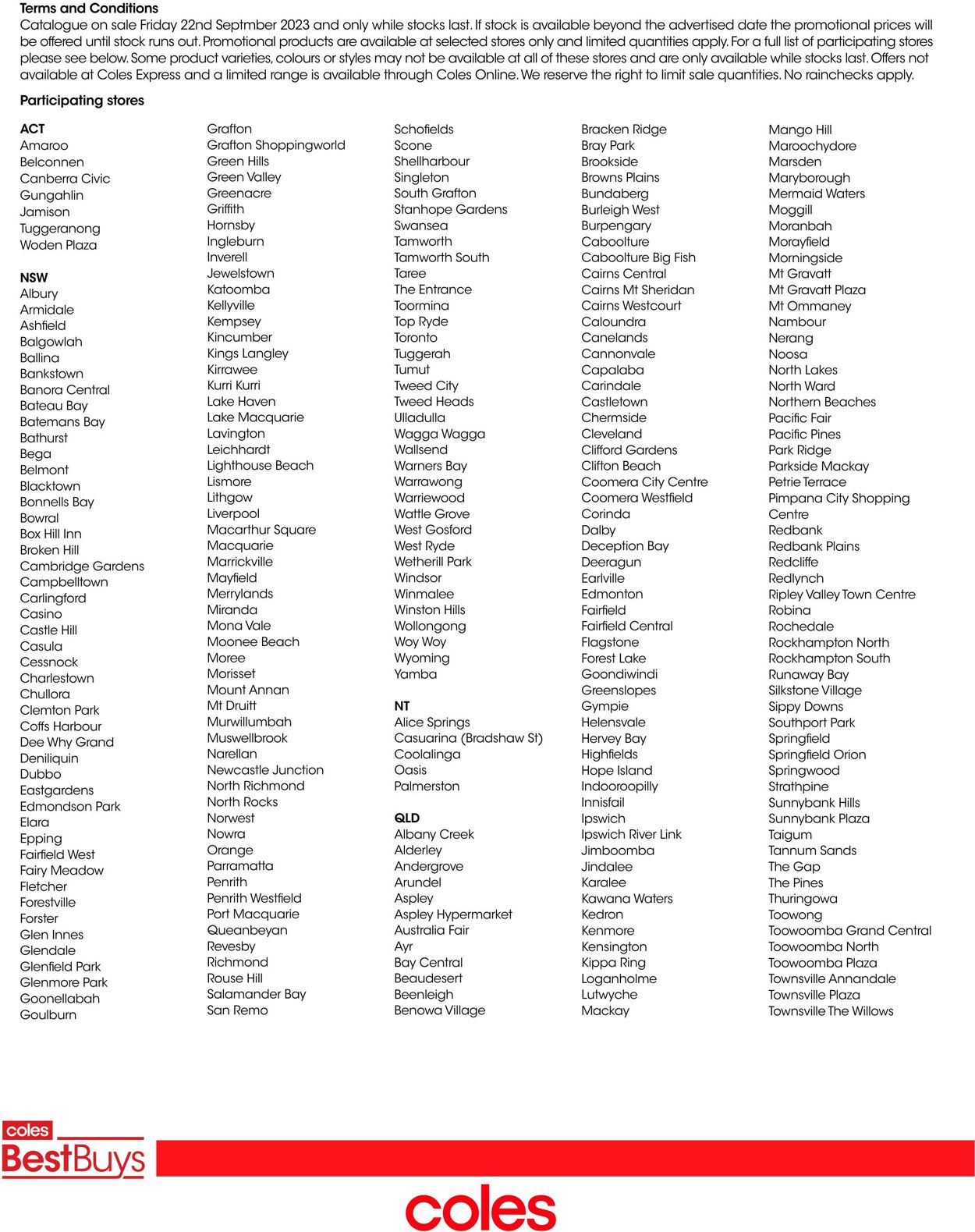 Terms and Conditions
Catalogue on sale Friday 22nd Septmber 2023 and only while stocks last. If stock is available beyond the advertised date the promotional prices will be offered until stock runs out. Promotional products are available at selected stores only and limited quantities apply. For a full list of participating stores please see below. Some product varieties, colours or styles may not be available at all of these stores and are only available while stocks last. Offers not available at Coles Express and a limited range is available through Coles Online. We reserve the right to limit sale quantities. No rainchecks apply.

Participating stores

ACT
Amaroo
Belconnen
Canberra Civic
Gungahlin
Jamison
Tuggeranong
Woden Plaza

NSW
Albury
Armidale
Ashfield
Balgowlah
Ballina
Bankstown
Banora Central
Bateau Bay
Batemans Bay
Bathurst
Bega
Belmont
Blacktown
Bonnells Bay
Bowral
Box Hill Inn
Broken Hill
Cambridge Gardens
Campbelltown
Carlingford
Casino
Castle Hill
Casula
Cessnock
Charlestown
Chullora
Clemton Park
Coffs Harbour
Dee Why Grand
Deniliquin
Dubbo
Eastgardens
Edmondson Park
Elara
Epping
Fairfield West
Fairy Meadow
Fletcher
Forestville
Forster
Glen Innes
Glendale
Glenfield Park
Glenmore Park
Goonellabah
Goulburn

Grafton
Grafton Shoppingworld
Green Hills
Green Valley
Greenacre
Griffith
Hornsby
Ingleburn
Inverell
Jewelstown
Katoomba
Kellyville
Kempsey
Kincumber
Kings Langley
Kirrawee
Kurri Kurri
Lake Haven
Lake Macquarie
Lavington
Leichhardt
Lighthouse Beach
Lismore
Lithgow
Liverpool
Macarthur Square
Macquarie
Marrickville
Mayfield
Merrylands
Miranda
Mona Vale
Moonee Beach
Moree
Morisset
Mount Annan
Mt Druitt
Murwillumbah
Muswellbrook
Narellan
Newcastle Junction
North Richmond
North Rocks
Norwest
Nowra
Orange
Parramatta
Penrith
Penrith Westfield
Port Macquarie
Queanbeyan
Revesby
Richmond
Rouse Hill
Salamander Bay
San Remo

Schofields
Scone
Shellharbour
Singleton
South Grafton
Stanhope Gardens
Swansea
Tamworth
Tamworth South
Taree
The Entrance
Toormina
Top Ryde
Toronto
Tuggerah
Tumut
Tweed City
Tweed Heads
Ulladulla
Wagga Wagga
Wallsend
Warners Bay
Warrawong
Warriewood
Wattle Grove
West Gosford
West Ryde
Wetherill Park
Windsor
Winmalee
Winston Hills
Wollongong
Woy Woy
Wyoming
Yamba

NT
Alice Springs
Casuarina (Bradshaw St)
Coolalinga
Oasis
Palmerston

QLD
Albany Creek
Alderley
Andergrove
Arundel
Aspley
Aspley Hypermarket
Australia Fair
Ayr
Bay Central
Beaudesert
Beenleigh
Benowa Village

Bracken Ridge
Bray Park
Brookside
Browns Plains
Bundaberg
Burleigh West
Burpengary
Caboolture
Caboolture Big Fish
Cairns Central
Cairns Mt Sheridan
Cairns Westcourt
Caloundra
Canelands
Cannonvale
Capalaba
Carindale
Castletown
Chermside
Cleveland
Clifford Gardens
Clifton Beach
Coomera City Centre
Coomera Westfield
Corinda
Dalby
Deception Bay
Deeragun
Earlville
Edmonton
Fairfield
Fairfield Central
Flagstone
Forest Lake
Goondiwindi
Greenslopes
Gympie
Helensvale
Hervey Bay
Highfields
Hope Island
Indooroopilly
Innisfail
Ipswich
Ipswich River Link
Jimboomba
Jindalee
Karalee
Kawana Waters
Kedron
Kenmore
Kensington
Kippa Ring
Loganholme
Lutwyche
Mackay

Mango Hill
Maroochydore
Marsden
Maryborough
Mermaid Waters
Moggill
Moranbah
Morayfield
Morningside
Mt Gravatt
Mt Gravatt Plaza
Mt Ommaney
Nambour
Nerang
Noosa
North Lakes
North Ward
Northern Beaches
Pacific Fair
Pacific Pines
Park Ridge
Parkside Mackay
Petrie Terrace
Pimpana City Shopping Centre
Redbank
Redbank Plains
Redcliffe
Redlynch
Ripley Valley Town Centre
Robina
Rochedale
Rockhampton North
Rockhampton South
Runaway Bay
Silkstone Village
Sippy Downs
Southport Park
Springfield
Springfield Orion
Springwood
Strathpine
Sunnybank Hills
Sunnybank Plaza
Taigum
Tannum Sands
The Gap
The Pines
Thuringowa
Toowong
Toowoomba Grand Central
Toowoomba North
Toowoomba Plaza
Townsville Annandale
Townsville Plaza
Townsville The Willows

coles BestBuys
coles